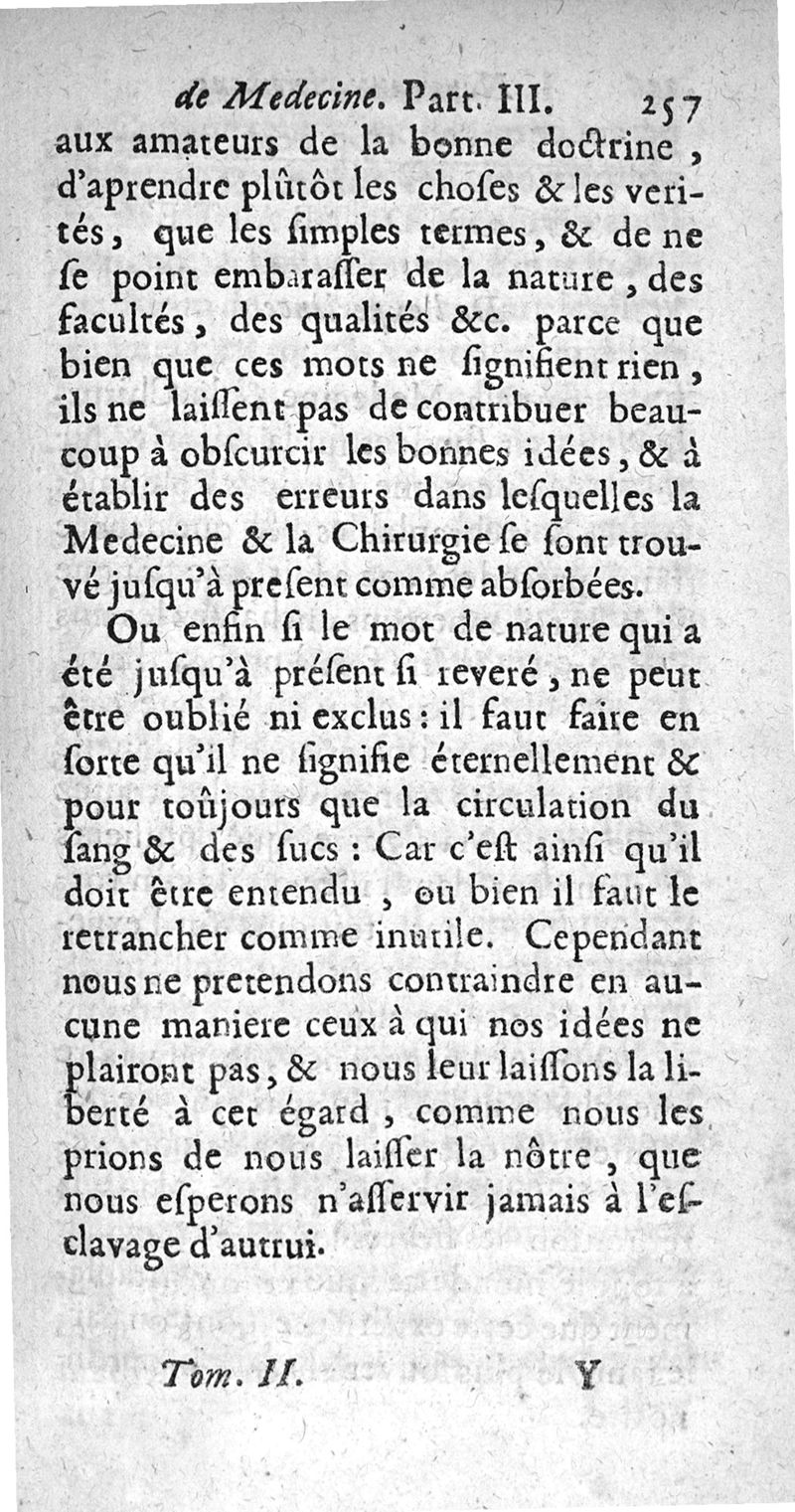 de Medecine. Part. III. 257

aux amateurs de la bonne doctrine, d'aprendre plûtôt les choſes & les verités, que les ſimples termes, & de ne ſe point embaraſſer de la nature, des facultés, des qualités &c. parce que bien que ces mots ne ſignifient rien, ils ne laiſſent pas de contribuer beaucoup à obſcurcir les bonnes idées, & à établir des erreurs dans leſquelles la Medecine & la Chirurgie ſe ſont trouvé juſqu'à preſent comme abſorbées.

Ou enfin ſi le mot de nature qui a été juſqu'à préſent ſi reveré, ne peut être oublié ni exclus: il faut faire en ſorte qu'il ne ſignifie éternellement & pour toûjours que la circulation du ſang & des ſucs: Car c'eſt ainſi qu'il doit être entendu, ou bien il faut le retrancher comme inutile. Cependant nous ne pretendons contraindre en aucune maniere ceux à qui nos idées ne plairont pas, & nous leur laiſſons la liberté à cet égard, comme nous les prions de nous laiſſer la nôtre, que nous eſperons n'aſſervir jamais à l'eſclavage d'autrui.

Tom. II. Y